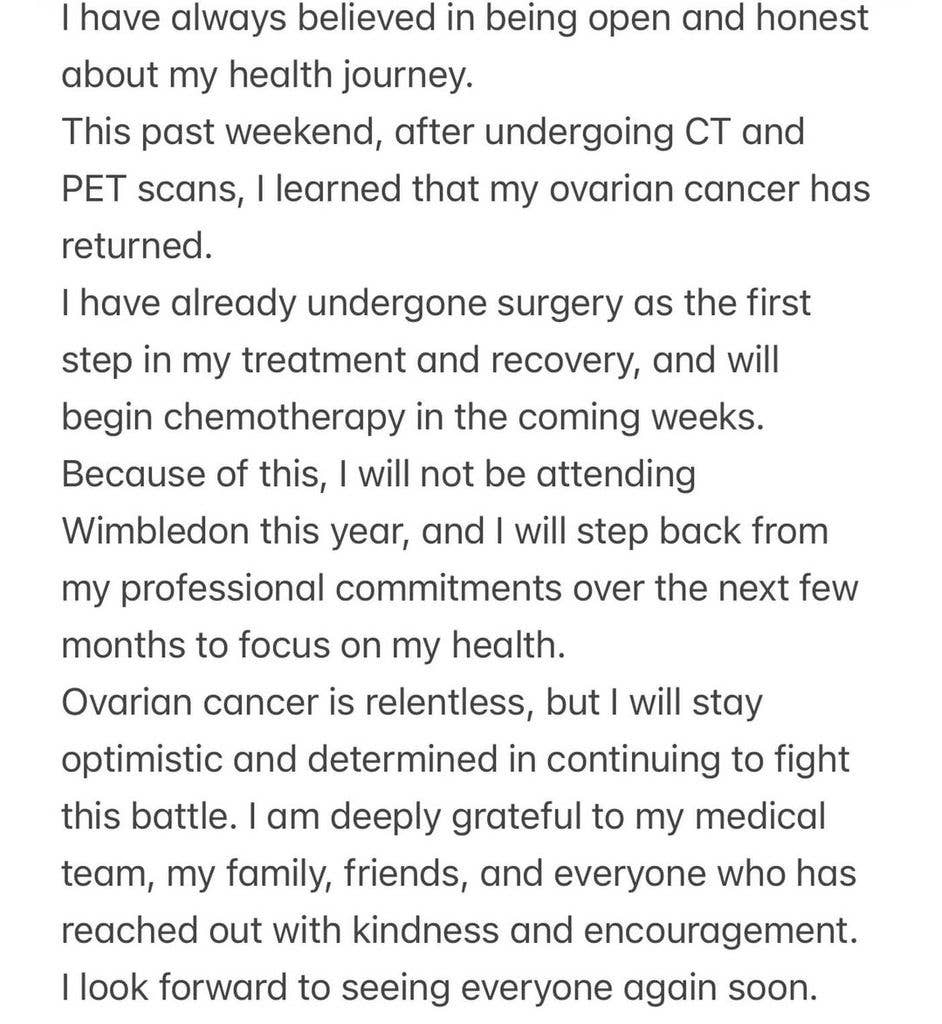 I have always believed in being open and honest about my health journey.
This past weekend, after undergoing CT and PET scans, I learned that my ovarian cancer has returned.
I have already undergone surgery as the first step in my treatment and recovery, and will begin chemotherapy in the coming weeks.
Because of this, I will not be attending Wimbledon this year, and I will step back from my professional commitments over the next few months to focus on my health.
Ovarian cancer is relentless, but I will stay optimistic and determined in continuing to fight this battle. I am deeply grateful to my medical team, my family, friends, and everyone who has reached out with kindness and encouragement.
I look forward to seeing everyone again soon.